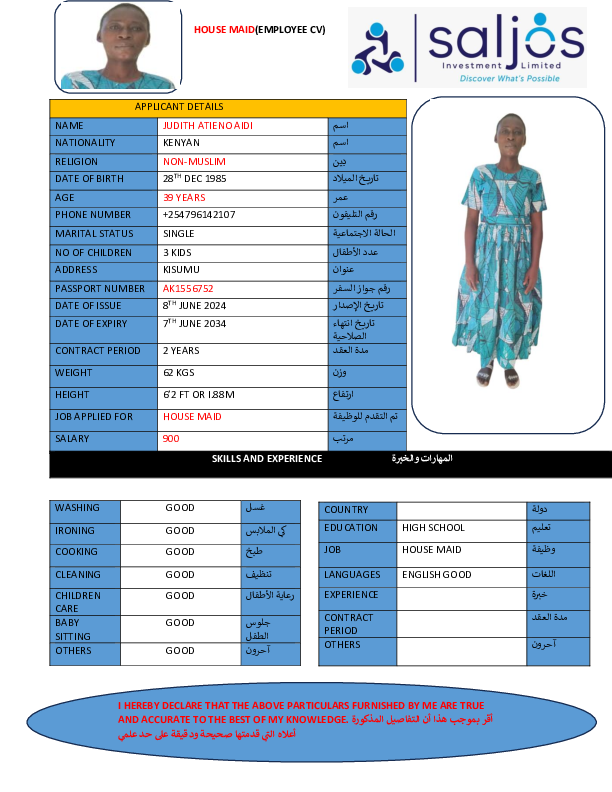 HOUSE MAID(EMPLOYEE CV)

saljos
Investment Limited
Discover What's Possible

APPLICANT DETAILS

| NAME | JUDITH ATIENO AIDI | اسم |
|---|---|---|
| NATIONALITY | KENYAN | اسم |
| RELIGION | NON-MUSLIM | دين |
| DATE OF BIRTH | 28$^{TH}$ DEC 1985 | تاريخ الميلاد |
| AGE | 39 YEARS | عمر |
| PHONE NUMBER | +254796142107 | رقم التليفون |
| MARITAL STATUS | SINGLE | الحالة الاجتماعية |
| NO OF CHILDREN | 3 KIDS | عدد الأطفال |
| ADDRESS | KISUMU | عنوان |
| PASSPORT NUMBER | AK1556752 | رقم جواز السفر |
| DATE OF ISSUE | 8$^{TH}$ JUNE 2024 | تاريخ الإصدار |
| DATE OF EXPIRY | 7$^{TH}$ JUNE 2034 | تاريخ انتهاء الصلاحية |
| CONTRACT PERIOD | 2 YEARS | مدة العقد |
| WEIGHT | 62 KGS | وزن |
| HEIGHT | 6'2 FT OR 1.88M | ارتفاع |
| JOB APPLIED FOR | HOUSE MAID | تم التقدم للوظيفة |
| SALARY | 900 | مرتب |

SKILLS AND EXPERIENCE المهارات والخبرة

| WASHING | GOOD | غسل |
|---|---|---|
| IRONING | GOOD | كي الملابس |
| COOKING | GOOD | طبخ |
| CLEANING | GOOD | تنظيف |
| CHILDREN CARE | GOOD | رعاية الأطفال |
| BABY SITTING | GOOD | جلوس الطفل |
| OTHERS | GOOD | آخرون |

| COUNTRY | | دولة |
|---|---|---|
| EDUCATION | HIGH SCHOOL | تعليم |
| JOB | HOUSE MAID | وظيفة |
| LANGUAGES | ENGLISH GOOD | اللغات |
| EXPERIENCE | | خبرة |
| CONTRACT PERIOD | | مدة العقد |
| OTHERS | | آخرون |

I HEREBY DECLARE THAT THE ABOVE PARTICULARS FURNISHED BY ME ARE TRUE AND ACCURATE TO THE BEST OF MY KNOWLEDGE. أقر بموجب هذا أن التفاصيل المذكورة أعلاه التي قدمتها صحيحة ودقيقة على حد علمي